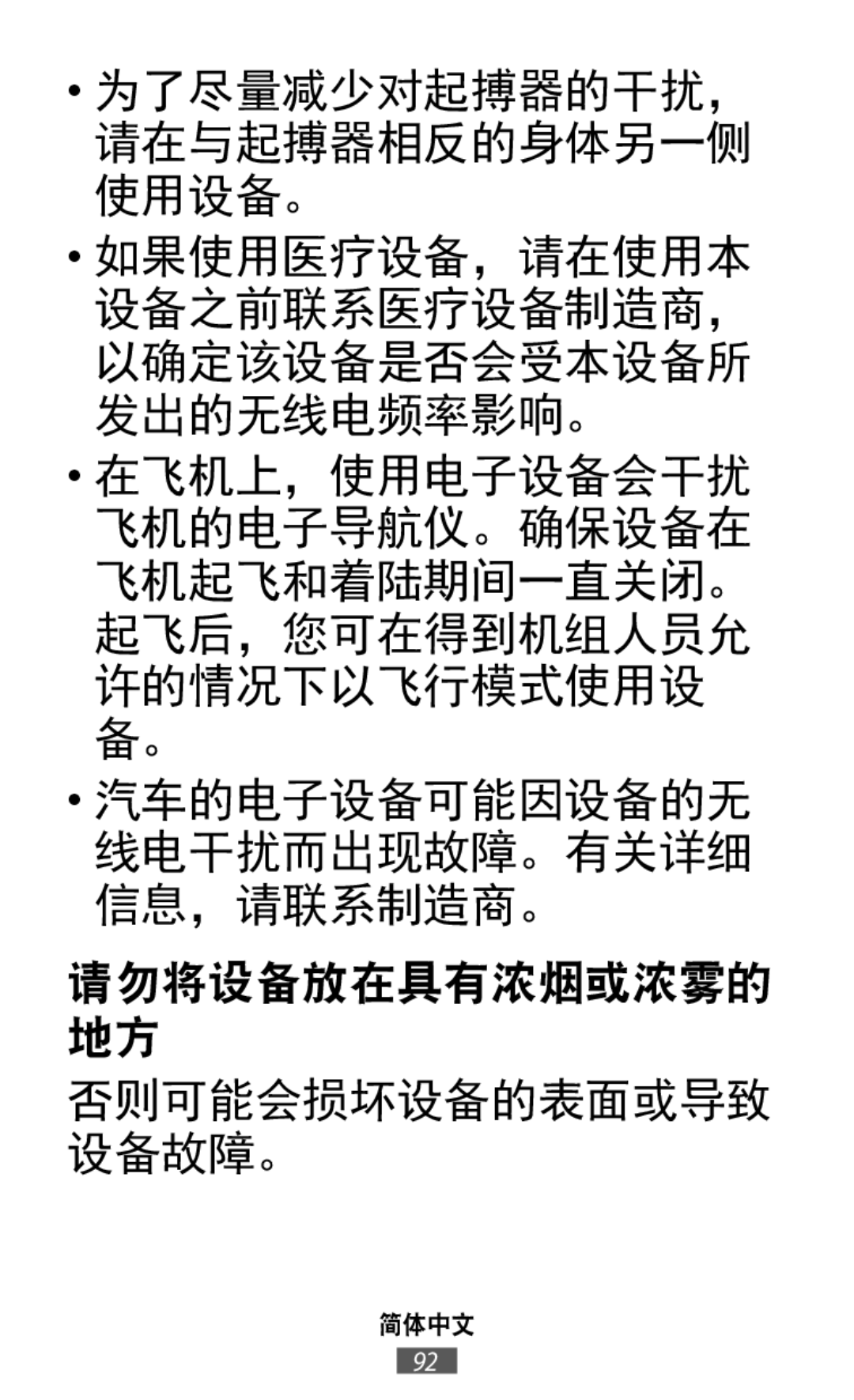 • 为了尽量减少对起搏器的干扰，请在与起搏器相反的身体另一侧使用设备。

• 如果使用医疗设备，请在使用本设备之前联系医疗设备制造商，以确定该设备是否会受本设备所发出的无线电频率影响。

• 在飞机上，使用电子设备会干扰飞机的电子导航仪。确保设备在飞机起飞和着陆期间一直关闭。起飞后，您可在得到机组人员允许的情况下以飞行模式使用设备。

• 汽车的电子设备可能因设备的无线电干扰而出现故障。有关详细信息，请联系制造商。

请勿将设备放在具有浓烟或浓雾的地方

否则可能会损坏设备的表面或导致设备故障。

简体中文

92